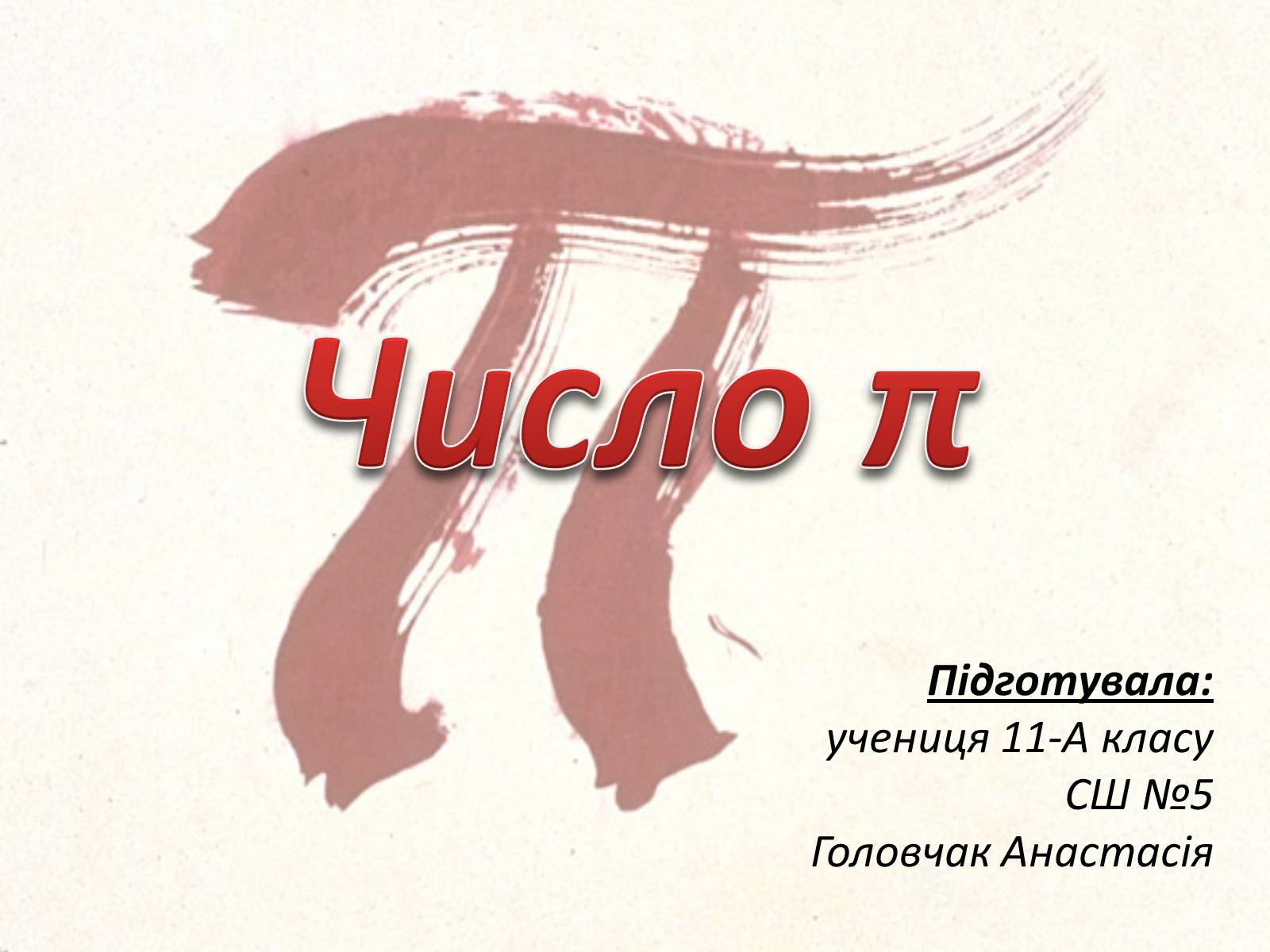 Число π

Підготувала:
учениця 11-А класу
СШ №5
Головчак Анастасія